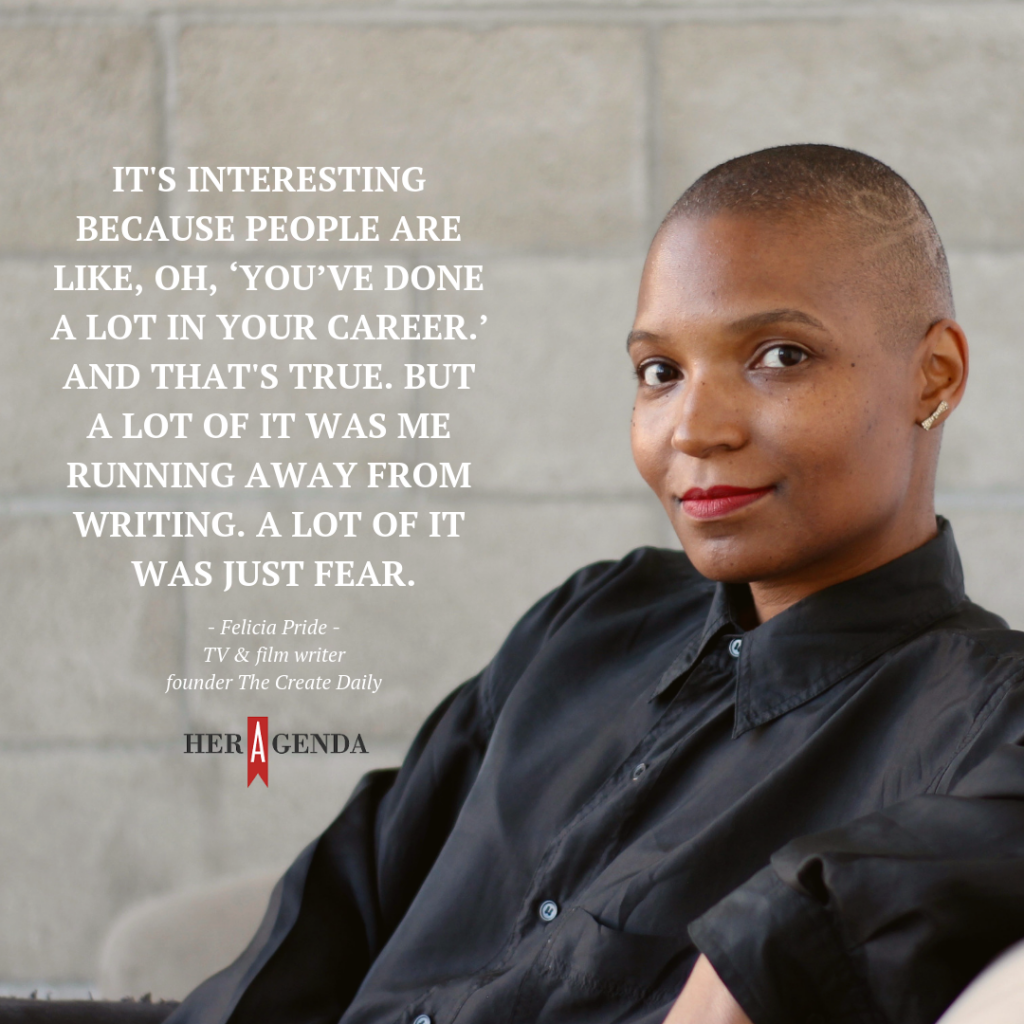 IT'S INTERESTING BECAUSE PEOPLE ARE LIKE, OH, ‘YOU’VE DONE A LOT IN YOUR CAREER.’ AND THAT'S TRUE. BUT A LOT OF IT WAS ME RUNNING AWAY FROM WRITING. A LOT OF IT WAS JUST FEAR.

- Felicia Pride -
TV & film writer
founder The Create Daily

HER AGENDA